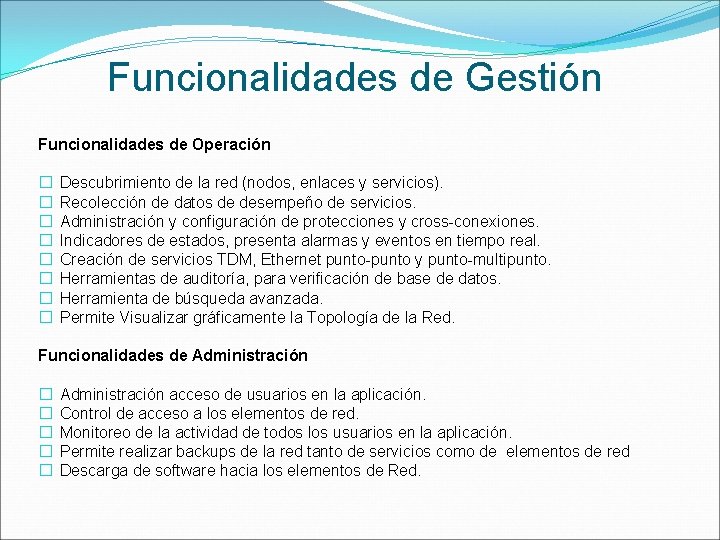 Funcionalidades de Gestión

Funcionalidades de Operación

☐ Descubrimiento de la red (nodos, enlaces y servicios).
☐ Recolección de datos de desempeño de servicios.
☐ Administración y configuración de protecciones y cross-conexiones.
☐ Indicadores de estados, presenta alarmas y eventos en tiempo real.
☐ Creación de servicios TDM, Ethernet punto-punto y punto-multipunto.
☐ Herramientas de auditoría, para verificación de base de datos.
☐ Herramienta de búsqueda avanzada.
☐ Permite Visualizar gráficamente la Topología de la Red.

Funcionalidades de Administración

☐ Administración acceso de usuarios en la aplicación.
☐ Control de acceso a los elementos de red.
☐ Monitoreo de la actividad de todos los usuarios en la aplicación.
☐ Permite realizar backups de la red tanto de servicios como de elementos de red
☐ Descarga de software hacia los elementos de Red.